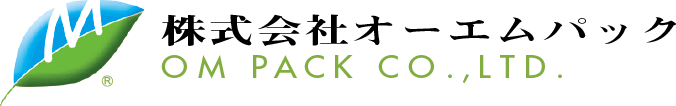 M
®
株式会社オーエムパック
OM PACK CO.,LTD.